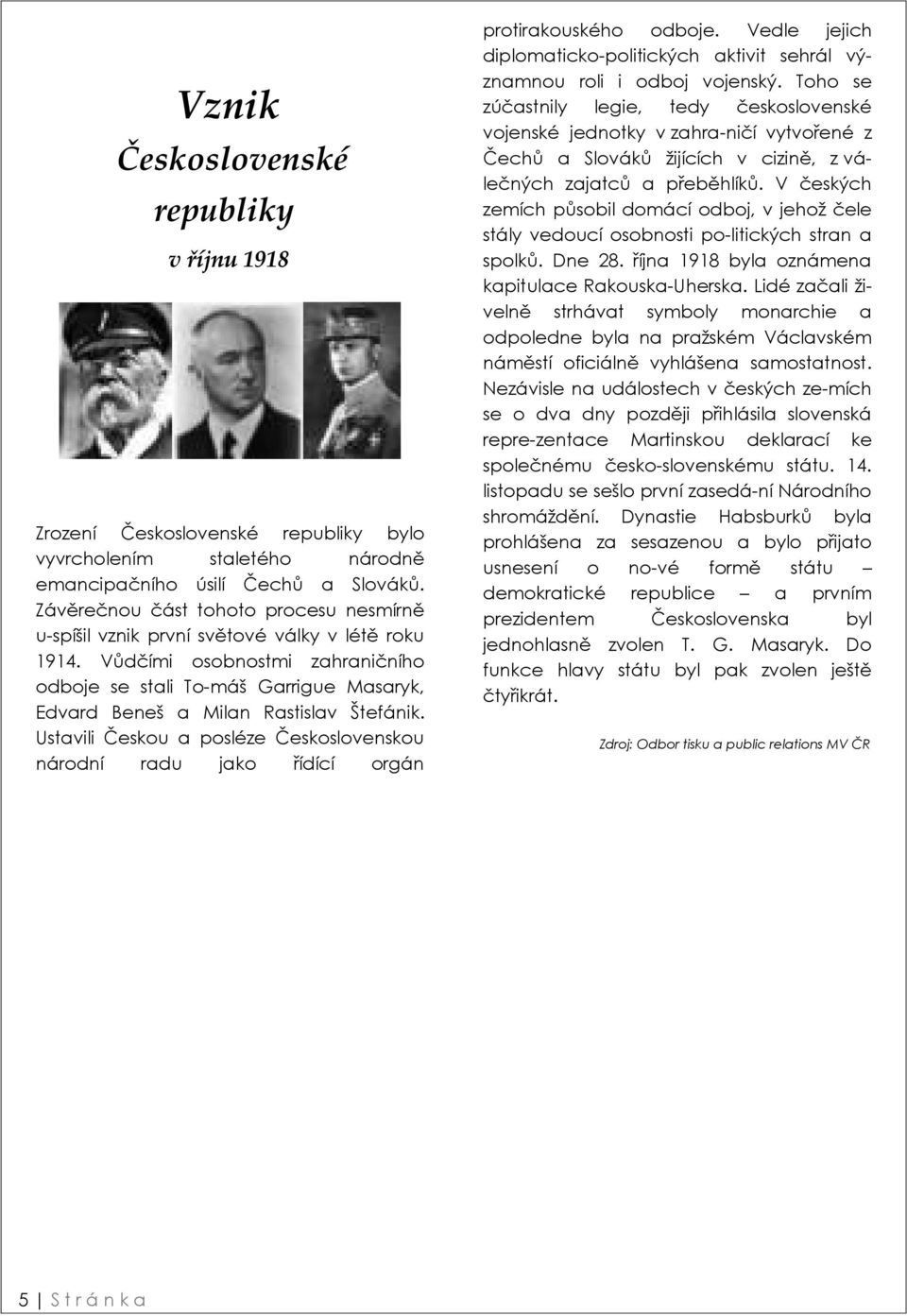 Vznik Československé republiky

v říjnu 1918

Zrození Československé republiky bylo vyvrcholením staletého národně emancipačního úsilí Čechů a Slováků. Závěrečnou část tohoto procesu nesmírně u-spíšil vznik první světové války v létě roku 1914. Vůdčími osobnostmi zahraničního odboje se stali To-máš Garrigue Masaryk, Edvard Beneš a Milan Rastislav Štefánik. Ustavili Českou a posléze Československou národní radu jako řídící orgán protirakouského odboje. Vedle jejich diplomaticko-politických aktivit sehrál významnou roli i odboj vojenský. Toho se zúčastnily legie, tedy československé vojenské jednotky v zahra-ničí vytvořené z Čechů a Slováků žijících v cizině, z válečných zajatců a přeběhlíků. V českých zemích působil domácí odboj, v jehož čele stály vedoucí osobnosti po-litických stran a spolků. Dne 28. října 1918 byla oznámena kapitulace Rakouska-Uherska. Lidé začali živelně strhávat symboly monarchie a odpoledne byla na pražském Václavském náměstí oficiálně vyhlášena samostatnost. Nezávisle na událostech v českých ze-mích se o dva dny později přihlásila slovenská repre-zentace Martinskou deklarací ke společnému česko-slovenskému státu. 14. listopadu se sešlo první zasedá-ní Národního shromáždění. Dynastie Habsburků byla prohlášena za sesazenou a bylo přijato usnesení o no-vé formě státu – demokratické republice – a prvním prezidentem Československa byl jednohlasně zvolen T. G. Masaryk. Do funkce hlavy státu byl pak zvolen ještě čtyřikrát.

Zdroj: Odbor tisku a public relations MV ČR

5 | Stránka